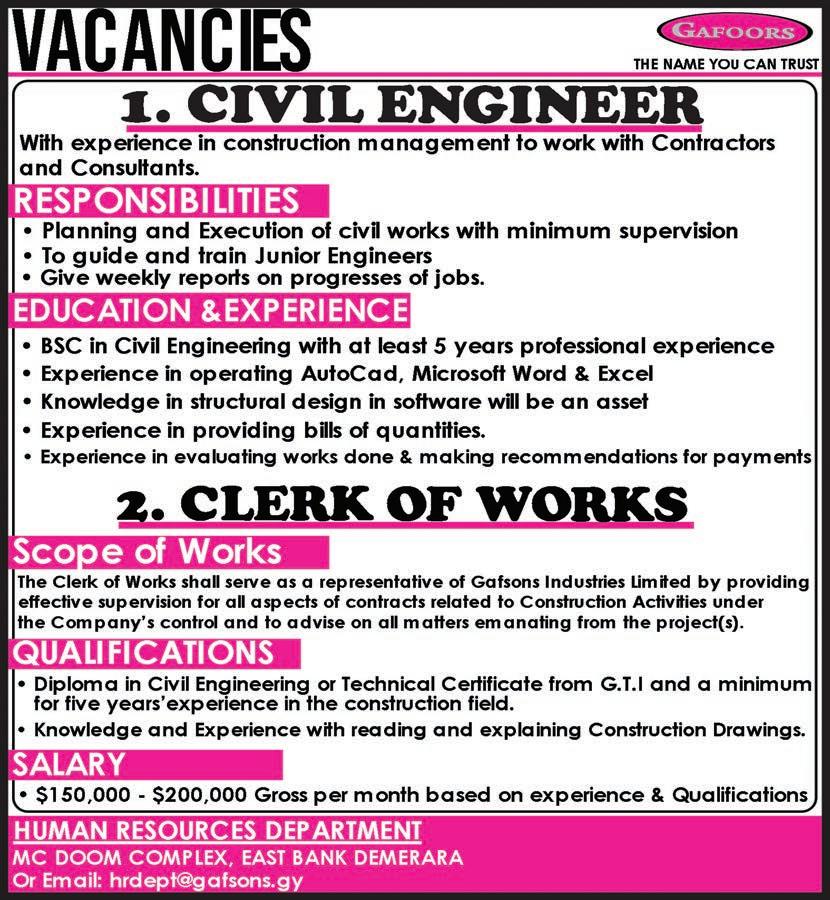 VACANCIES

GAFOORS
THE NAME YOU CAN TRUST

1. CIVIL ENGINEER

With experience in construction management to work with Contractors and Consultants.

RESPONSIBILITIES
• Planning and Execution of civil works with minimum supervision
• To guide and train Junior Engineers
• Give weekly reports on progresses of jobs.

EDUCATION &EXPERIENCE
• BSC in Civil Engineering with at least 5 years professional experience
• Experience in operating AutoCad, Microsoft Word & Excel
• Knowledge in structural design in software will be an asset
• Experience in providing bills of quantities.
• Experience in evaluating works done & making recommendations for payments

2. CLERK OF WORKS

Scope of Works
The Clerk of Works shall serve as a representative of Gafsons Industries Limited by providing effective supervision for all aspects of contracts related to Construction Activities under the Company's control and to advise on all matters emanating from the project(s).

QUALIFICATIONS
• Diploma in Civil Engineering or Technical Certificate from G.T.I and a minimum for five years'experience in the construction field.
• Knowledge and Experience with reading and explaining Construction Drawings.

SALARY
• $150,000 - $200,000 Gross per month based on experience & Qualifications

HUMAN RESOURCES DEPARTMENT
MC DOOM COMPLEX, EAST BANK DEMERARA
Or Email: hrdept@gafsons.gy